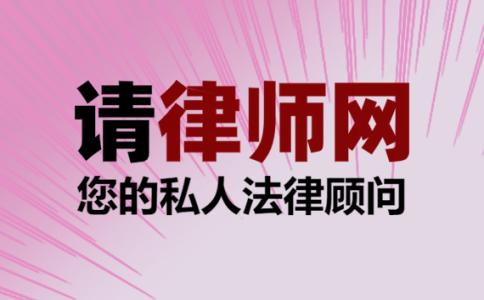 请律师网
您的私人法律顾问